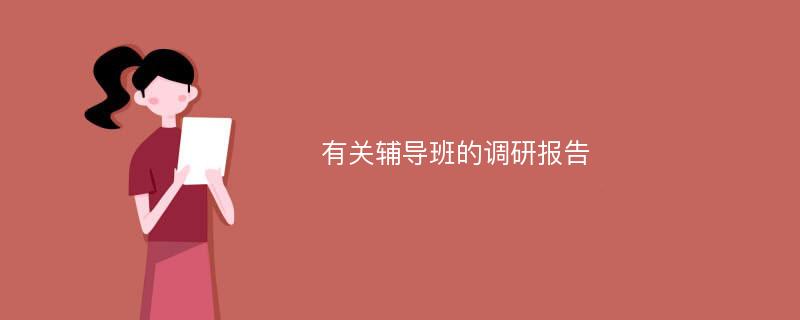 有关辅导班的调研报告